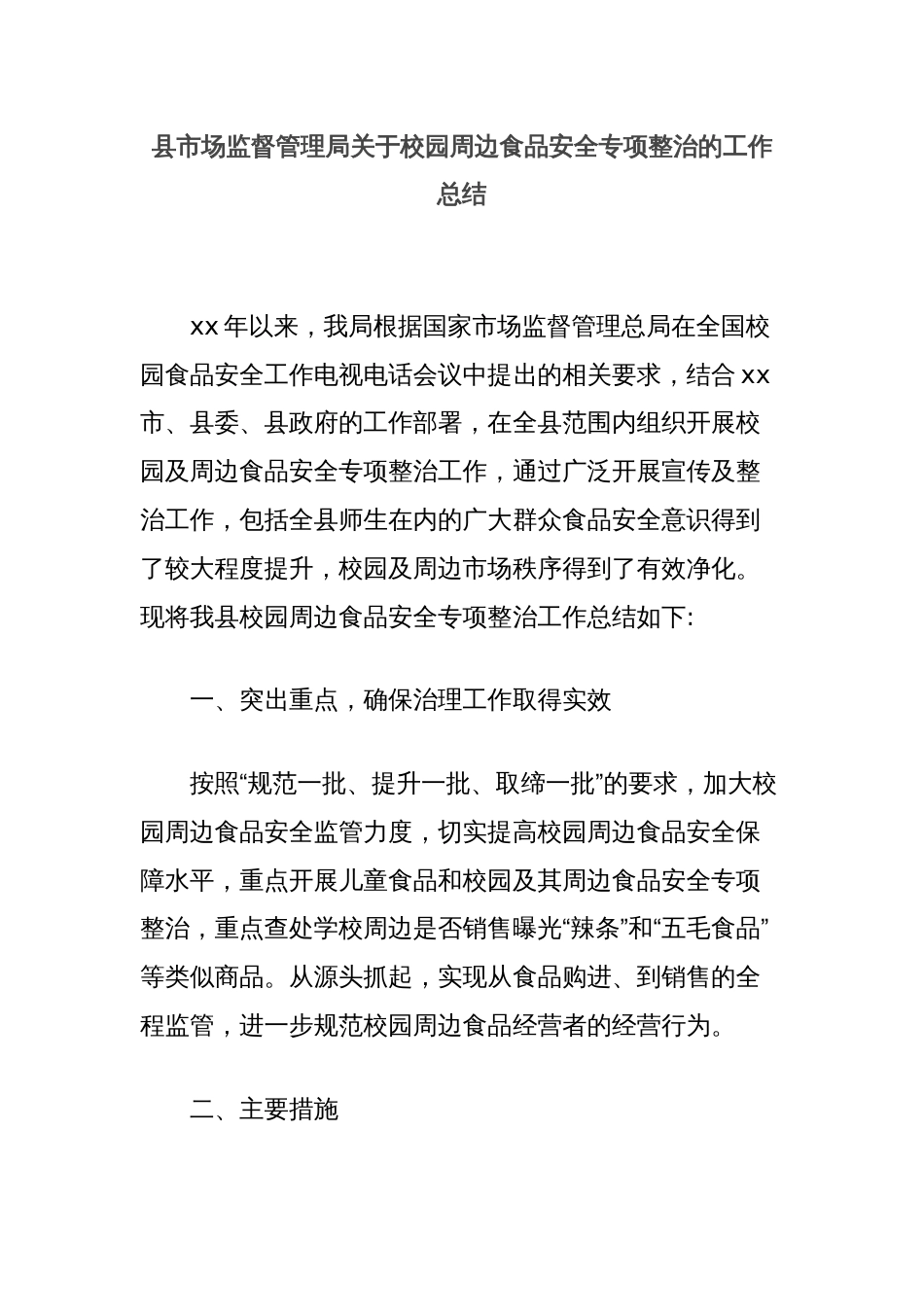 县市场监督管理局关于校园周边食品安全专项整治的工作总结

xx 年以来，我局根据国家市场监督管理总局在全国校园食品安全工作电视电话会议中提出的相关要求，结合 xx 市、县委、县政府的工作部署，在全县范围内组织开展校园及周边食品安全专项整治工作，通过广泛开展宣传及整治工作，包括全县师生在内的广大群众食品安全意识得到了较大程度提升，校园及周边市场秩序得到了有效净化。现将我县校园周边食品安全专项整治工作总结如下:

一、突出重点，确保治理工作取得实效

按照“规范一批、提升一批、取缔一批”的要求，加大校园周边食品安全监管力度，切实提高校园周边食品安全保障水平，重点开展儿童食品和校园及其周边食品安全专项整治，重点查处学校周边是否销售曝光“辣条”和“五毛食品”等类似商品。从源头抓起，实现从食品购进、到销售的全程监管，进一步规范校园周边食品经营者的经营行为。

二、主要措施